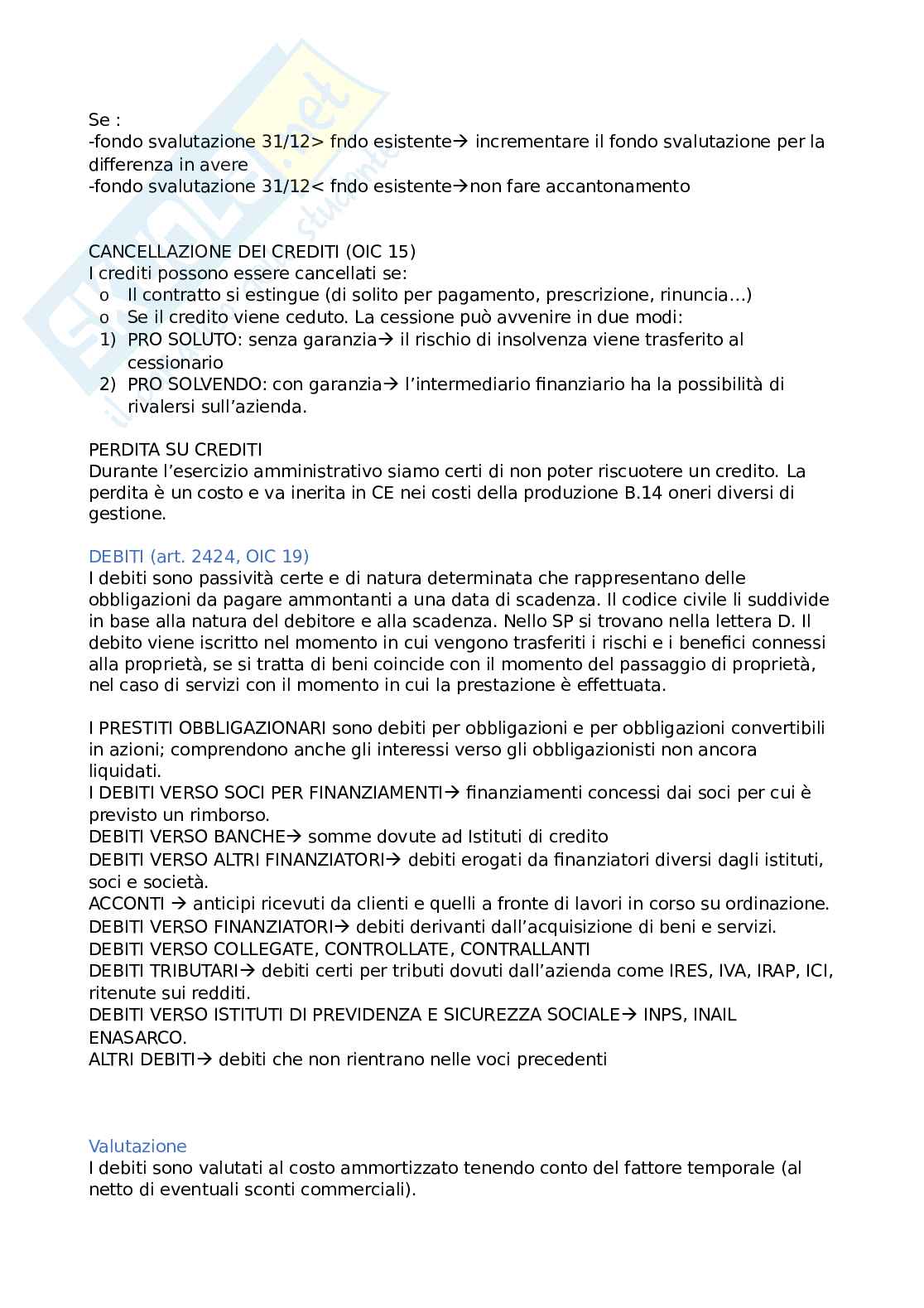 Se :
-fondo svalutazione 31/12> fndo esistente→ incrementare il fondo svalutazione per la differenza in avere
-fondo svalutazione 31/12< fndo esistente→non fare accantonamento

CANCELLAZIONE DEI CREDITI (OIC 15)
I crediti possono essere cancellati se:
o Il contratto si estingue (di solito per pagamento, prescrizione, rinuncia…)
o Se il credito viene ceduto. La cessione può avvenire in due modi:
1) PRO SOLUTO: senza garanzia→ il rischio di insolvenza viene trasferito al cessionario
2) PRO SOLVENDO: con garanzia→ l'intermediario finanziario ha la possibilità di rivalersi sull'azienda.

PERDITA SU CREDITI
Durante l'esercizio amministrativo siamo certi di non poter riscuotere un credito. La perdita è un costo e va inerita in CE nei costi della produzione B.14 oneri diversi di gestione.

DEBITI (art. 2424, OIC 19)
I debiti sono passività certe e di natura determinata che rappresentano delle obbligazioni da pagare ammontanti a una data di scadenza. Il codice civile li suddivide in base alla natura del debitore e alla scadenza. Nello SP si trovano nella lettera D. Il debito viene iscritto nel momento in cui vengono trasferiti i rischi e i benefici connessi alla proprietà, se si tratta di beni coincide con il momento del passaggio di proprietà, nel caso di servizi con il momento in cui la prestazione è effettuata.

I PRESTITI OBBLIGAZIONARI sono debiti per obbligazioni e per obbligazioni convertibili in azioni; comprendono anche gli interessi verso gli obbligazionisti non ancora liquidati.
I DEBITI VERSO SOCI PER FINANZIAMENTI→ finanziamenti concessi dai soci per cui è previsto un rimborso.
DEBITI VERSO BANCHE→ somme dovute ad Istituti di credito
DEBITI VERSO ALTRI FINANZIATORI→ debiti erogati da finanziatori diversi dagli istituti, soci e società.
ACCONTI → anticipi ricevuti da clienti e quelli a fronte di lavori in corso su ordinazione.
DEBITI VERSO FINANZIATORI→ debiti derivanti dall'acquisizione di beni e servizi.
DEBITI VERSO COLLEGATE, CONTROLLATE, CONTRALLANTI
DEBITI TRIBUTARI→ debiti certi per tributi dovuti dall'azienda come IRES, IVA, IRAP, ICI, ritenute sui redditi.
DEBITI VERSO ISTITUTI DI PREVIDENZA E SICUREZZA SOCIALE→ INPS, INAIL ENASARCO.
ALTRI DEBITI→ debiti che non rientrano nelle voci precedenti

Valutazione
I debiti sono valutati al costo ammortizzato tenendo conto del fattore temporale (al netto di eventuali sconti commerciali).